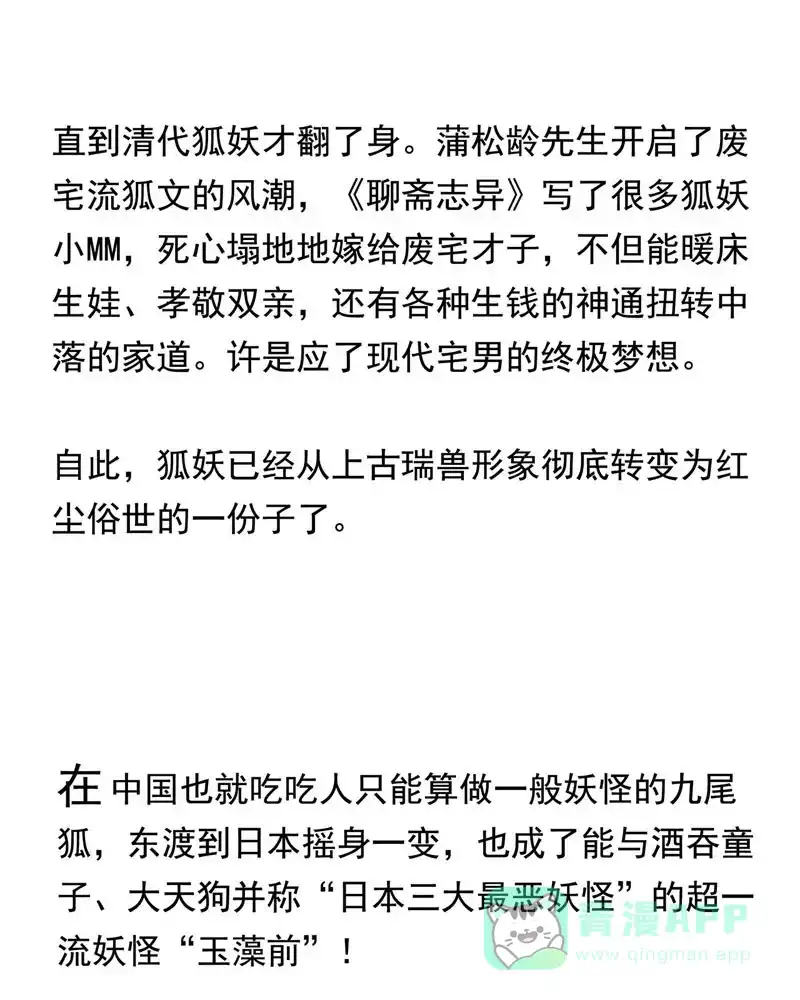 直到清代狐妖才翻了身。蒲松龄先生开启了废宅流狐文的风潮，《聊斋志异》写了很多狐妖小MM，死心塌地地嫁给废宅才子，不但能暖床生娃、孝敬双亲，还有各种生钱的神通扭转中落的家道。许是应了现代宅男的终极梦想。

自此，狐妖已经从上古瑞兽形象彻底转变为红尘俗世的一份子了。

在中国也就吃吃人只能算做一般妖怪的九尾狐，东渡到日本摇身一变，也成了能与酒吞童子、大天狗并称“日本三大最恶妖怪”的超一流妖怪“玉藻前”！

青漫APP
www.qingman.app